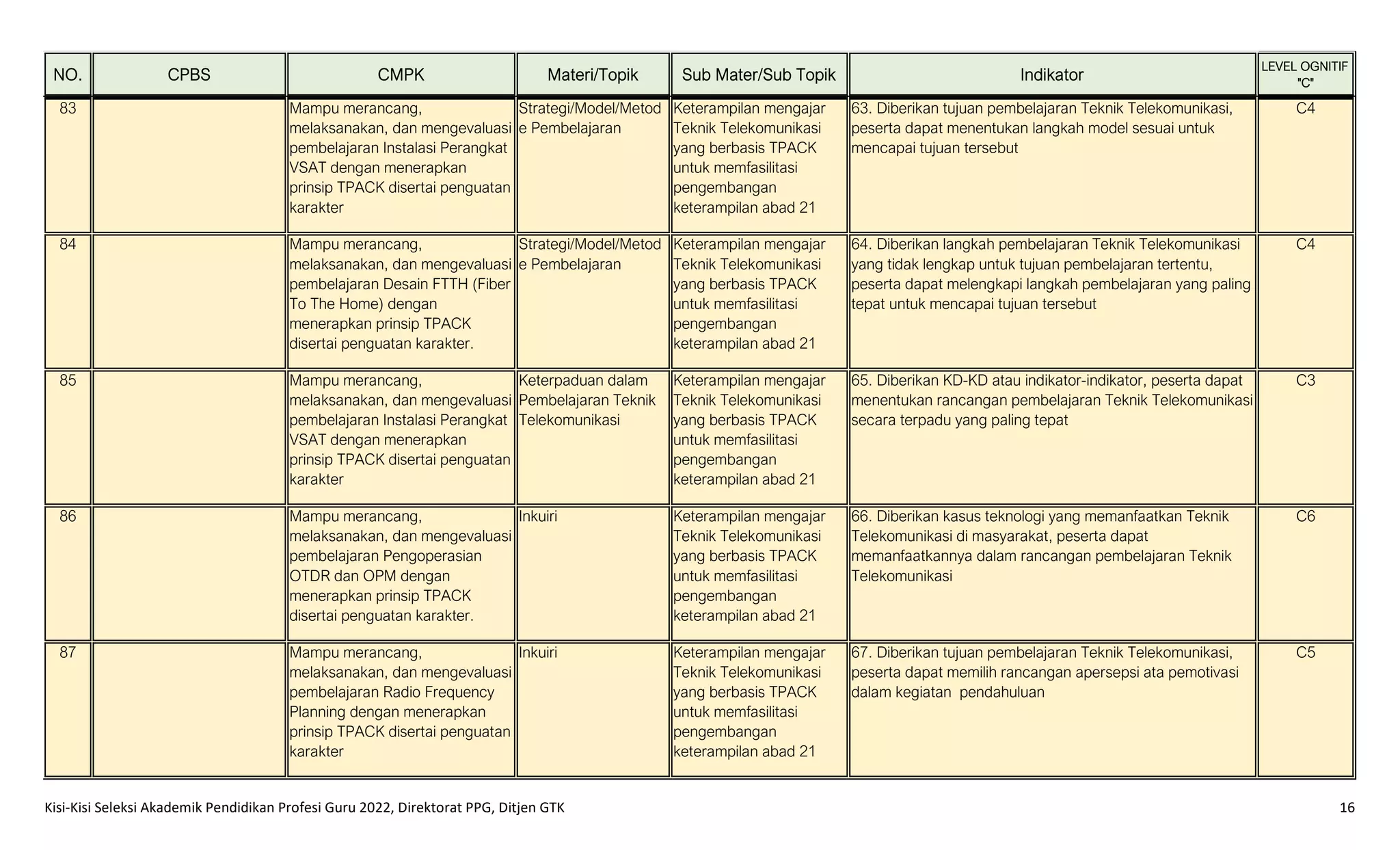 | NO. | CPBS | CMPK | Materi/Topik | Sub Mater/Sub Topik | Indikator | LEVEL OGNITIF "C" |
|---|---|---|---|---|---|---|
| 83 | | Mampu merancang, melaksanakan, dan mengevaluasi pembelajaran Instalasi Perangkat VSAT dengan menerapkan prinsip TPACK disertai penguatan karakter | Strategi/Model/Metode Pembelajaran | Keterampilan mengajar Teknik Telekomunikasi yang berbasis TPACK untuk memfasilitasi pengembangan keterampilan abad 21 | 63. Diberikan tujuan pembelajaran Teknik Telekomunikasi, peserta dapat menentukan langkah model sesuai untuk mencapai tujuan tersebut | C4 |
| 84 | | Mampu merancang, melaksanakan, dan mengevaluasi pembelajaran Desain FTTH (Fiber To The Home) dengan menerapkan prinsip TPACK disertai penguatan karakter. | Strategi/Model/Metode Pembelajaran | Keterampilan mengajar Teknik Telekomunikasi yang berbasis TPACK untuk memfasilitasi pengembangan keterampilan abad 21 | 64. Diberikan langkah pembelajaran Teknik Telekomunikasi yang tidak lengkap untuk tujuan pembelajaran tertentu, peserta dapat melengkapi langkah pembelajaran yang paling tepat untuk mencapai tujuan tersebut | C4 |
| 85 | | Mampu merancang, melaksanakan, dan mengevaluasi pembelajaran Instalasi Perangkat VSAT dengan menerapkan prinsip TPACK disertai penguatan karakter | Keterpaduan dalam Pembelajaran Teknik Telekomunikasi | Keterampilan mengajar Teknik Telekomunikasi yang berbasis TPACK untuk memfasilitasi pengembangan keterampilan abad 21 | 65. Diberikan KD-KD atau indikator-indikator, peserta dapat menentukan rancangan pembelajaran Teknik Telekomunikasi secara terpadu yang paling tepat | C3 |
| 86 | | Mampu merancang, melaksanakan, dan mengevaluasi pembelajaran Pengoperasian OTDR dan OPM dengan menerapkan prinsip TPACK disertai penguatan karakter. | Inkuiri | Keterampilan mengajar Teknik Telekomunikasi yang berbasis TPACK untuk memfasilitasi pengembangan keterampilan abad 21 | 66. Diberikan kasus teknologi yang memanfaatkan Teknik Telekomunikasi di masyarakat, peserta dapat memanfaatkannya dalam rancangan pembelajaran Teknik Telekomunikasi | C6 |
| 87 | | Mampu merancang, melaksanakan, dan mengevaluasi pembelajaran Radio Frequency Planning dengan menerapkan prinsip TPACK disertai penguatan karakter | Inkuiri | Keterampilan mengajar Teknik Telekomunikasi yang berbasis TPACK untuk memfasilitasi pengembangan keterampilan abad 21 | 67. Diberikan tujuan pembelajaran Teknik Telekomunikasi, peserta dapat memilih rancangan apersepsi ata pemotivasi dalam kegiatan pendahuluan | C5 |

Kisi-Kisi Seleksi Akademik Pendidikan Profesi Guru 2022, Direktorat PPG, Ditjen GTK 16